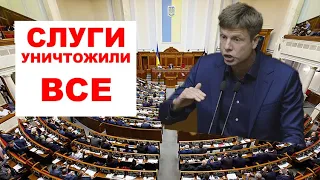 СЛУГИ
УНИЧТОЖИЛИ
ВСЕ